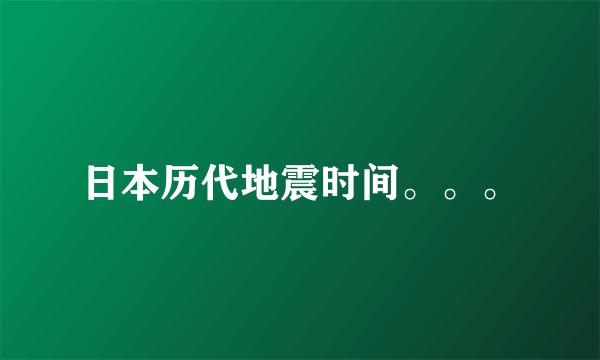 日本历代地震时间。。。